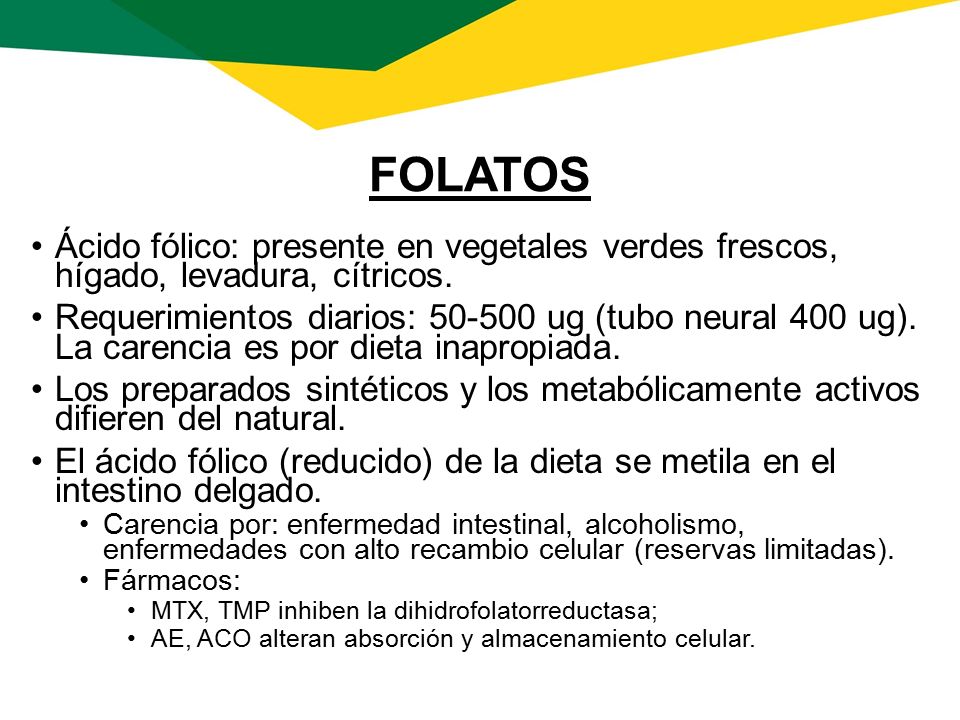 FOLATOS

• Ácido fólico: presente en vegetales verdes frescos, hígado, levadura, cítricos.
• Requerimientos diarios: 50-500 ug (tubo neural 400 ug). La carencia es por dieta inapropiada.
• Los preparados sintéticos y los metabólicamente activos difieren del natural.
• El ácido fólico (reducido) de la dieta se metila en el intestino delgado.
  • Carencia por: enfermedad intestinal, alcoholismo, enfermedades con alto recambio celular (reservas limitadas).
  • Fármacos:
    • MTX, TMP inhiben la dihidrofolatorreductasa;
    • AE, ACO alteran absorción y almacenamiento celular.